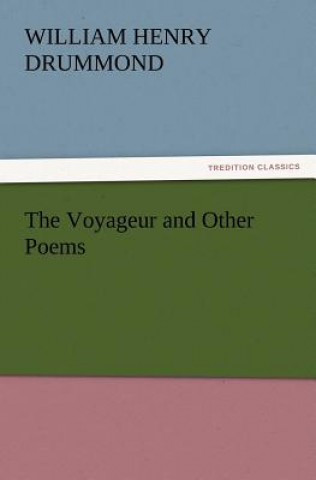 WILLIAM HENRY DRUMMOND

TREDITION CLASSICS

The Voyageur and Other Poems